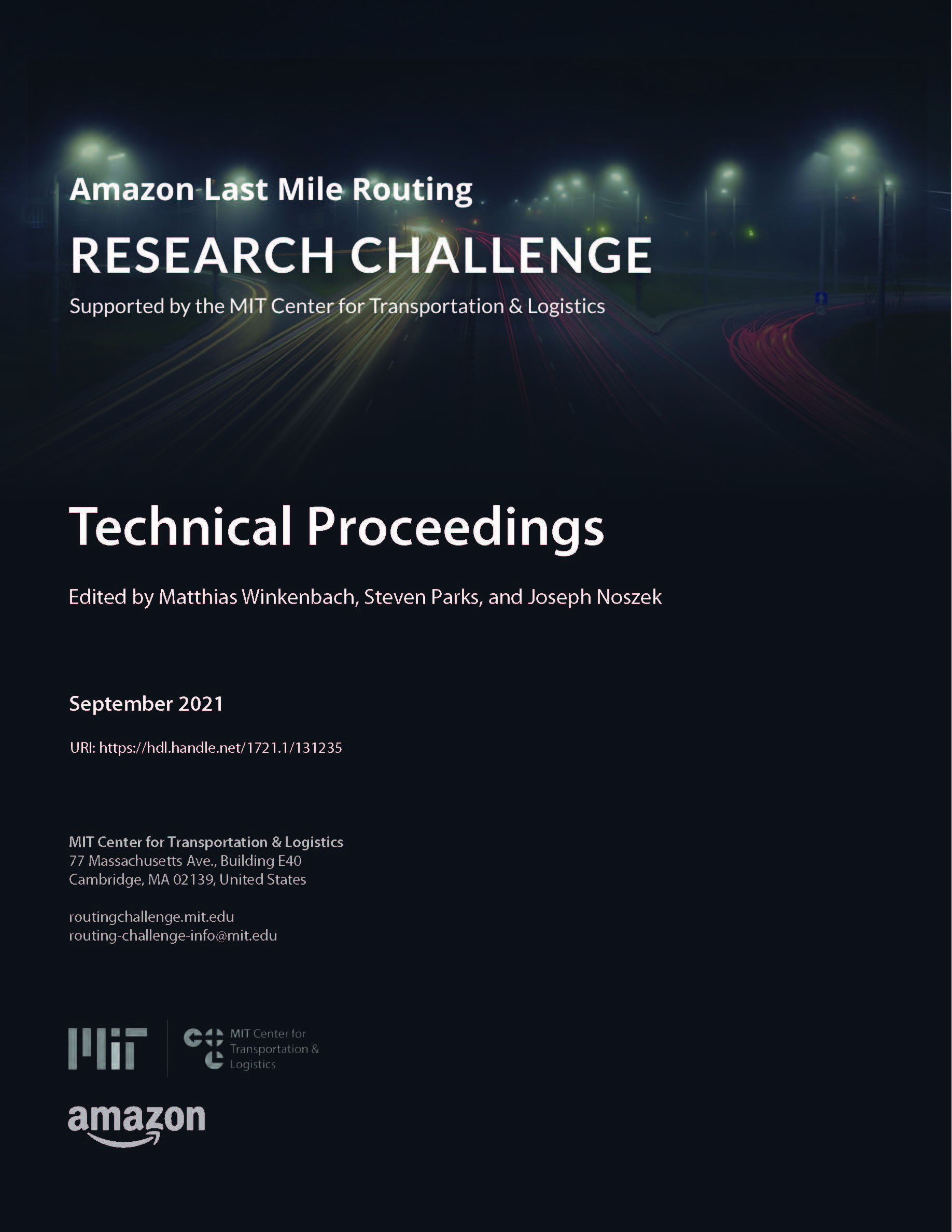 Amazon Last Mile Routing

RESEARCH CHALLENGE

Supported by the MIT Center for Transportation & Logistics

Technical Proceedings

Edited by Matthias Winkenbach, Steven Parks, and Joseph Noszek

September 2021

URI: https://hdl.handle.net/1721.1/131235

MIT Center for Transportation & Logistics
77 Massachusetts Ave., Building E40
Cambridge, MA 02139, United States

routingchallenge.mit.edu
routing-challenge-info@mit.edu

MIT

MIT Center for
Transportation &
Logistics

amazon